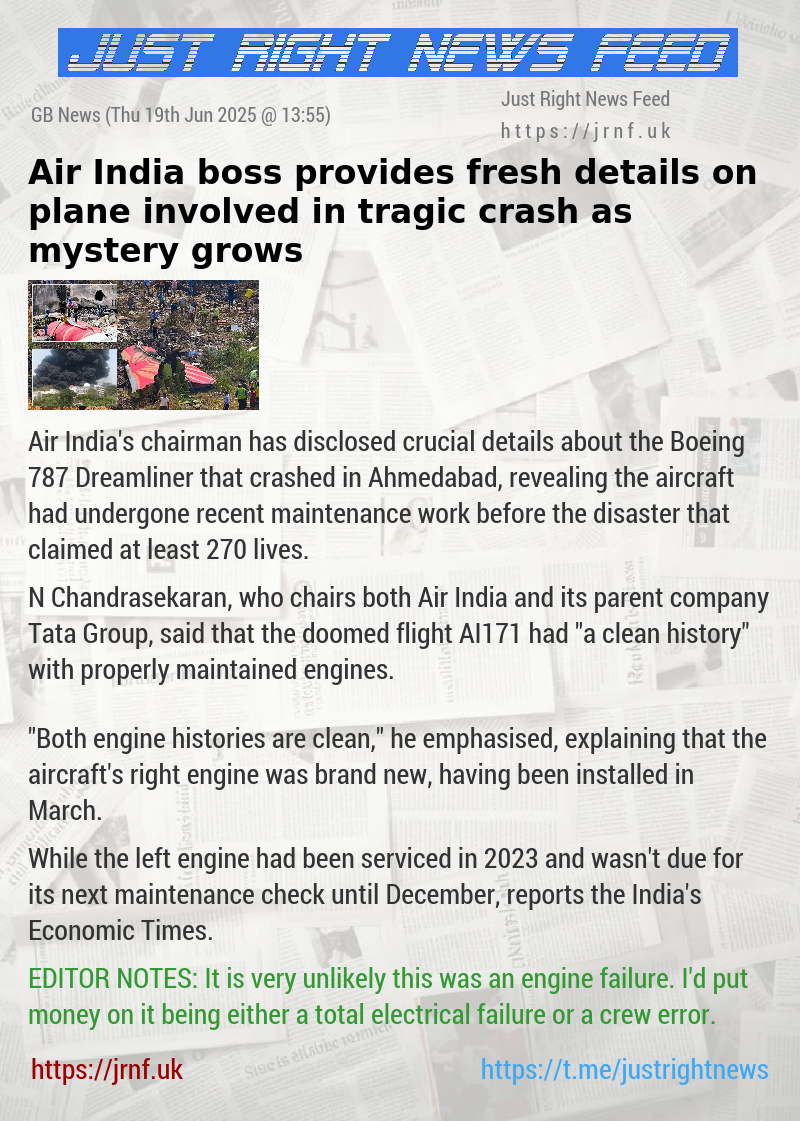 JUST RIGHT NEWS FEED

GB News (Thu 19th Jun 2025 @ 13:55)

Just Right News Feed
https://jrnf.uk

Air India boss provides fresh details on plane involved in tragic crash as mystery grows

Air India's chairman has disclosed crucial details about the Boeing 787 Dreamliner that crashed in Ahmedabad, revealing the aircraft had undergone recent maintenance work before the disaster that claimed at least 270 lives.

N Chandrasekaran, who chairs both Air India and its parent company Tata Group, said that the doomed flight AI171 had "a clean history" with properly maintained engines.

"Both engine histories are clean," he emphasised, explaining that the aircraft's right engine was brand new, having been installed in March.

While the left engine had been serviced in 2023 and wasn't due for its next maintenance check until December, reports the India's Economic Times.

EDITOR NOTES: It is very unlikely this was an engine failure. I'd put money on it being either a total electrical failure or a crew error.

https://jrnf.uk

https://t.me/justrightnews